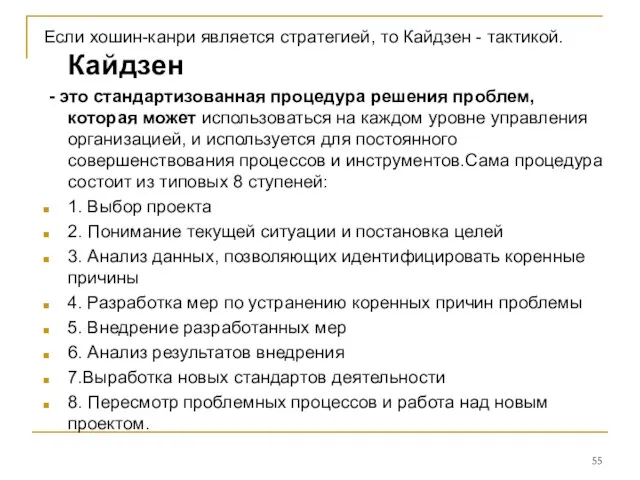 Если хошин-канри является стратегией, то Кайдзен - тактикой.

Кайдзен

- это стандартизованная процедура решения проблем, которая может использоваться на каждом уровне управления организацией, и используется для постоянного совершенствования процессов и инструментов.Сама процедура состоит из типовых 8 ступеней:

1. Выбор проекта

2. Понимание текущей ситуации и постановка целей

3. Анализ данных, позволяющих идентифицировать коренные причины

4. Разработка мер по устранению коренных причин проблемы

5. Внедрение разработанных мер

6. Анализ результатов внедрения

7.Выработка новых стандартов деятельности

8. Пересмотр проблемных процессов и работа над новым проектом.

55